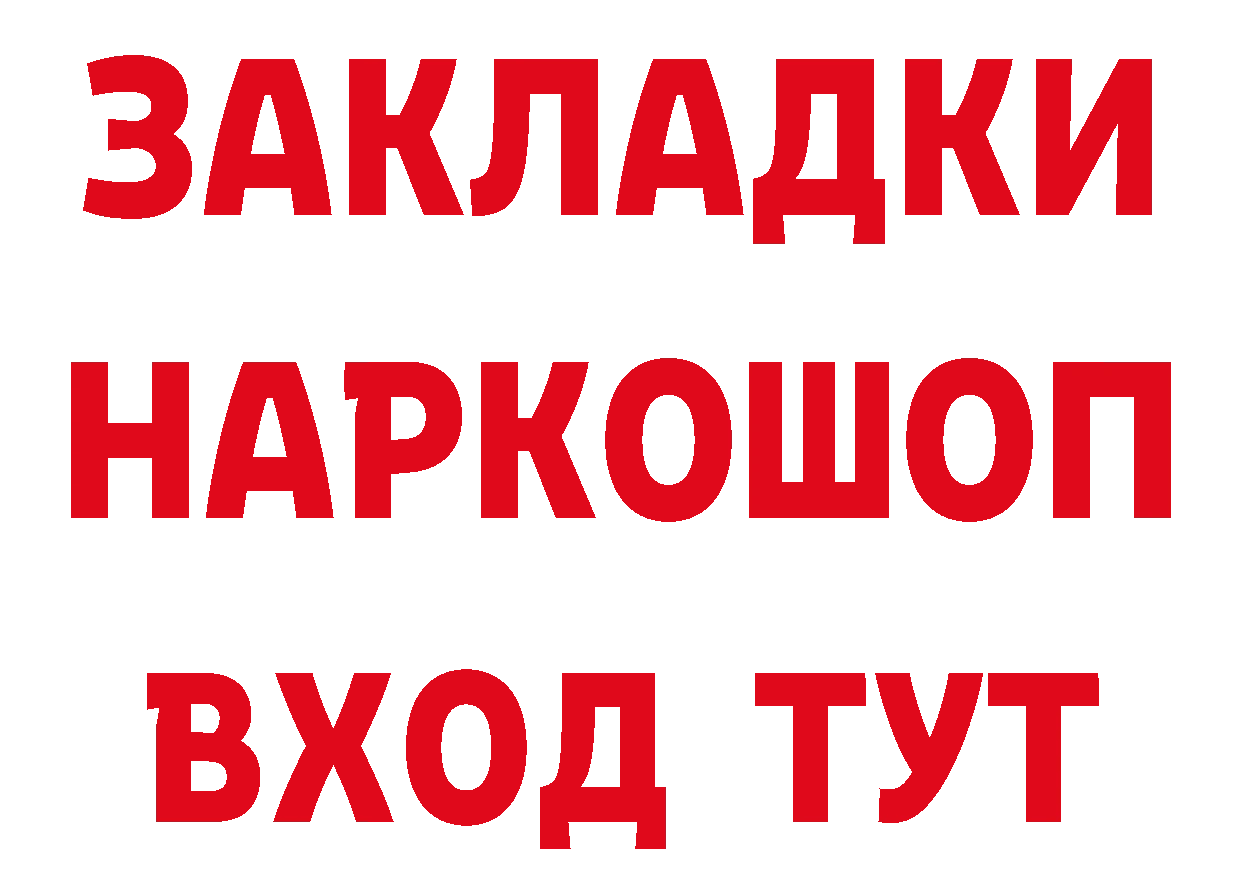 ЗАКЛАДКИ НАРКОШОП ВХОД ТУТ